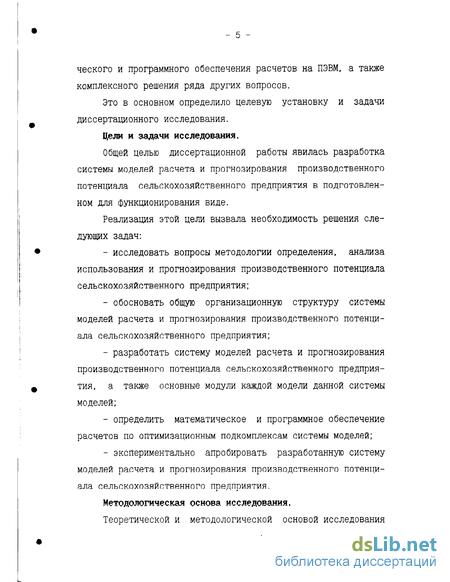 - 5 -

ческого и программного обеспечения расчетов на ПЭВМ, а также комплексного решения ряда других вопросов.

Это в основном определило целевую установку и задачи диссертационного исследования.

Цели и задачи исследования.

Общей целью диссертационной работы явилась разработка системы моделей расчета и прогнозирования производственного потенциала сельскохозяйственного предприятия в подготовленном для функционирования виде.

Реализация этой цели вызвала необходимость решения следующих задач:

- исследовать вопросы методологии определения, анализа использования и прогнозирования производственного потенциала сельскохозяйственного предприятия;

- обосновать общую организационную структуру системы моделей расчета и прогнозирования производственного потенциала сельскохозяйственного предприятия;

- разработать систему моделей расчета и прогнозирования производственного потенциала сельскохозяйственного предприятия, а также основные модули каждой модели данной системы моделей;

- определить математическое и программное обеспечение расчетов по оптимизационным подкомплексам системы моделей;

- экспериментально апробировать разработанную систему моделей расчета и прогнозирования производственного потенциала сельскохозяйственного предприятия.

Методологическая основа исследования.

Теоретической и методологической основой исследования

dsLib.net
библиотека диссертаций